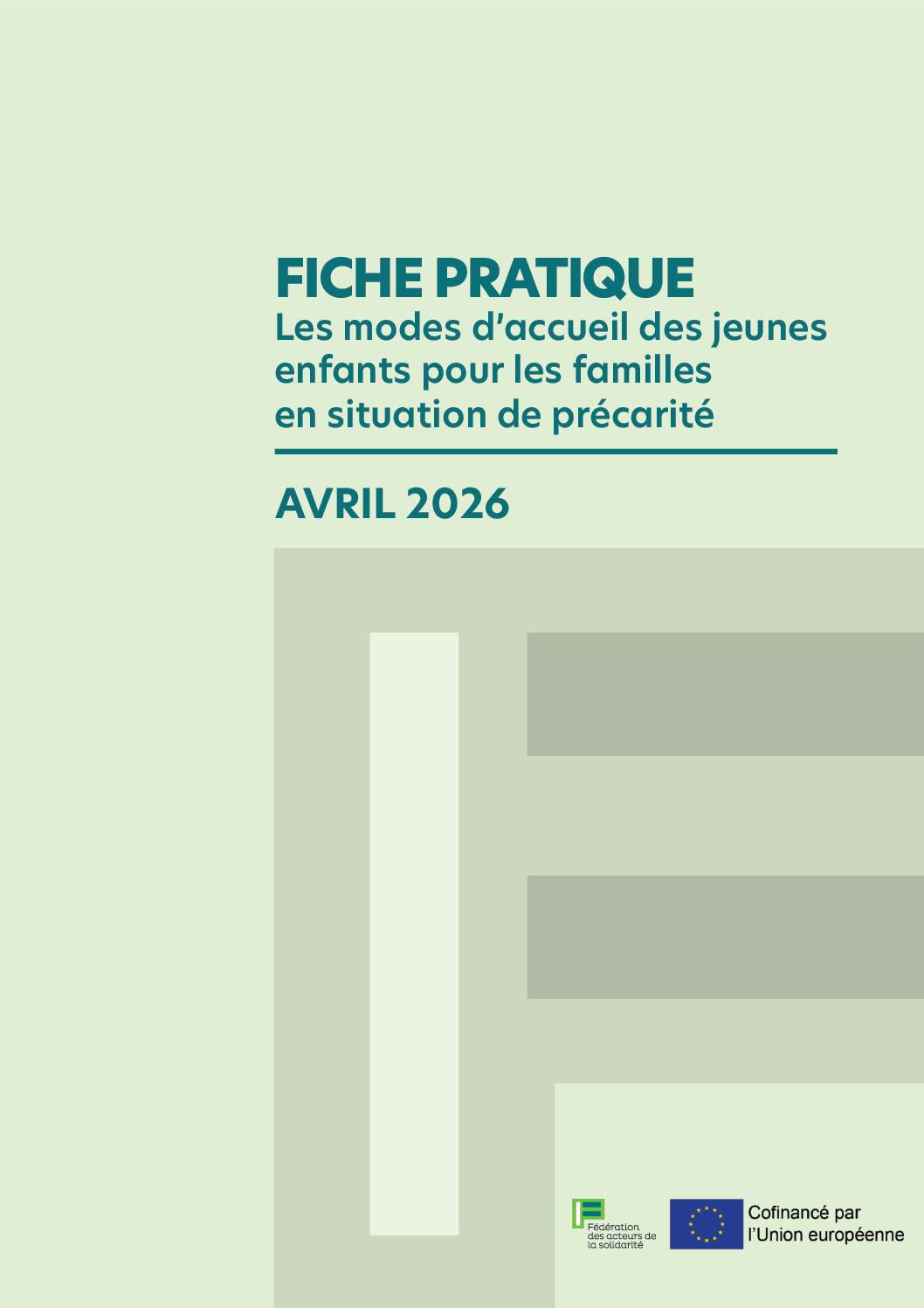 FICHE PRATIQUE
Les modes d'accueil des jeunes enfants pour les familles en situation de précarité

AVRIL 2026

Fédération des acteurs de la solidarité

Cofinancé par l'Union européenne